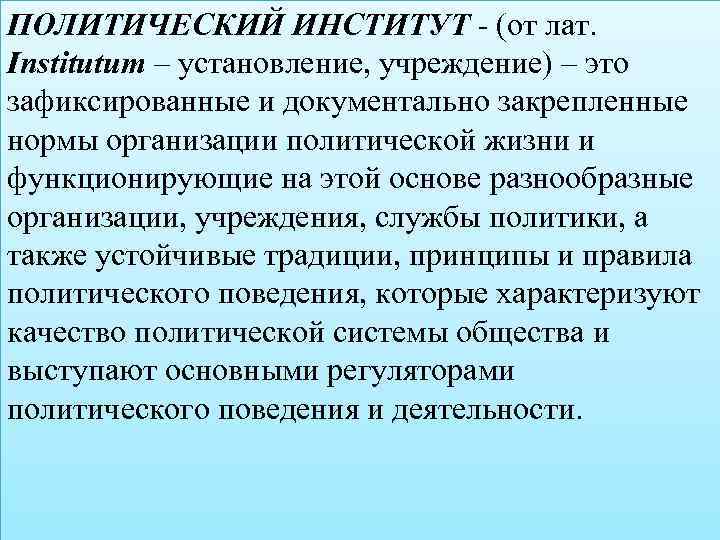 ПОЛИТИЧЕСКИЙ ИНСТИТУТ - (от лат. Institutum – установление, учреждение) – это зафиксированные и документально закрепленные нормы организации политической жизни и функционирующие на этой основе разнообразные организации, учреждения, службы политики, а также устойчивые традиции, принципы и правила политического поведения, которые характеризуют качество политической системы общества и выступают основными регуляторами политического поведения и деятельности.